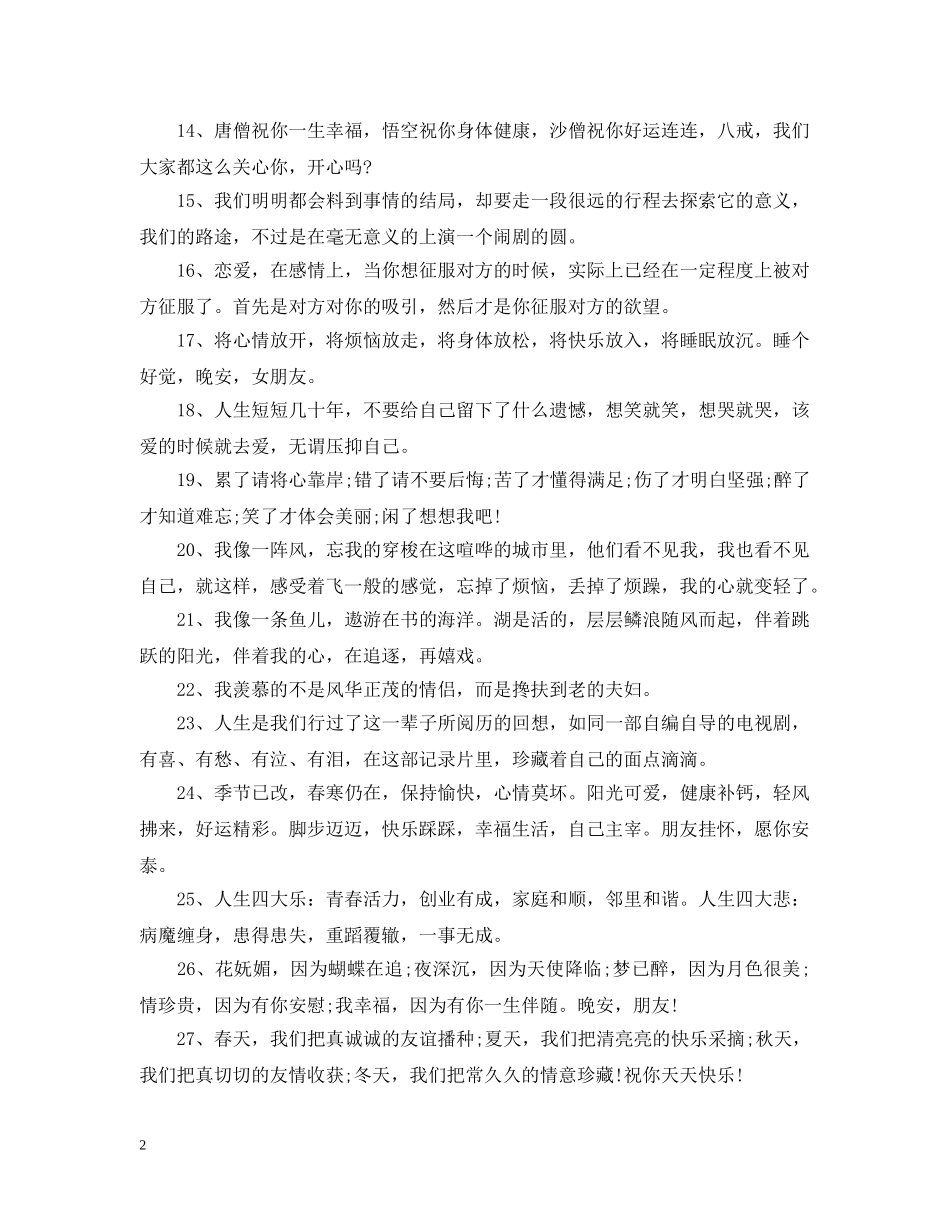 14、唐僧祝你一生幸福，悟空祝你身体健康，沙僧祝你好运连连，八戒，我们大家都这么关心你，开心吗?

15、我们明明都会料到事情的结局，却要走一段很远的行程去探索它的意义，我们的路途，不过是在毫无意义的上演一个闹剧的圆。

16、恋爱，在感情上，当你想征服对方的时候，实际上已经在一定程度上被对方征服了。首先是对方对你的吸引，然后才是你征服对方的欲望。

17、将心情放开，将烦恼放走，将身体放松，将快乐放入，将睡眠放沉。睡个好觉，晚安，女朋友。

18、人生短短几十年，不要给自己留下了什么遗憾，想笑就笑，想哭就哭，该爱的时候就去爱，无谓压抑自己。

19、累了请将心靠岸;错了请不要后悔;苦了才懂得满足;伤了才明白坚强;醉了才知道难忘;笑了才体会美丽;闲了想想我吧!

20、我像一阵风，忘我的穿梭在这喧哗的城市里，他们看不见我，我也看不见自己，就这样，感受着飞一般的感觉，忘掉了烦恼，丢掉了烦躁，我的心就变轻了。

21、我像一条鱼儿，遨游在书的海洋。湖是活的，层层鳞浪随风而起，伴着跳跃的阳光，伴着我的心，在追逐，再嬉戏。

22、我羡慕的不是风华正茂的情侣，而是搀扶到老的夫妇。

23、人生是我们行过了这一辈子所阅历的回想，如同一部自编自导的电视剧，有喜、有愁、有泣、有泪，在这部记录片里，珍藏着自己的面点滴滴。

24、季节已改，春寒仍在，保持愉快，心情莫坏。阳光可爱，健康补钙，轻风拂来，好运精彩。脚步迈迈，快乐踩踩，幸福生活，自己主宰。朋友挂怀，愿你安泰。

25、人生四大乐：青春活力，创业有成，家庭和顺，邻里和谐。人生四大悲：病魔缠身，患得患失，重蹈覆辙，一事无成。

26、花妩媚，因为蝴蝶在追;夜深沉，因为天使降临;梦已醉，因为月色很美;情珍贵，因为有你安慰;我幸福，因为有你一生伴随。晚安，朋友!

27、春天，我们把真诚诚的友谊播种;夏天，我们把清亮亮的快乐采摘;秋天，我们把真切切的友情收获;冬天，我们把常久久的情意珍藏!祝你天天快乐!

2